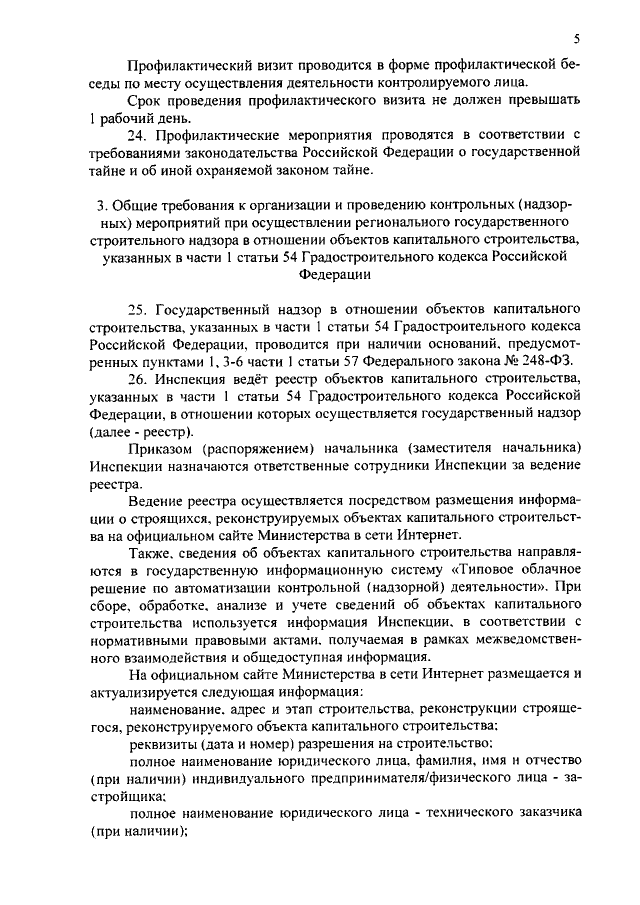 5

Профилактический визит проводится в форме профилактической беседы по месту осуществления деятельности контролируемого лица.

Срок проведения профилактического визита не должен превышать 1 рабочий день.

24. Профилактические мероприятия проводятся в соответствии с требованиями законодательства Российской Федерации о государственной тайне и об иной охраняемой законом тайне.

3. Общие требования к организации и проведению контрольных (надзорных) мероприятий при осуществлении регионального государственного строительного надзора в отношении объектов капитального строительства, указанных в части 1 статьи 54 Градостроительного кодекса Российской Федерации

25. Государственный надзор в отношении объектов капитального строительства, указанных в части 1 статьи 54 Градостроительного кодекса Российской Федерации, проводится при наличии оснований, предусмотренных пунктами 1, 3-6 части 1 статьи 57 Федерального закона № 248-ФЗ.

26. Инспекция ведёт реестр объектов капитального строительства, указанных в части 1 статьи 54 Градостроительного кодекса Российской Федерации, в отношении которых осуществляется государственный надзор (далее - реестр).

Приказом (распоряжением) начальника (заместителя начальника) Инспекции назначаются ответственные сотрудники Инспекции за ведение реестра.

Ведение реестра осуществляется посредством размещения информации о строящихся, реконструируемых объектах капитального строительства на официальном сайте Министерства в сети Интернет.

Также, сведения об объектах капитального строительства направляются в государственную информационную систему «Типовое облачное решение по автоматизации контрольной (надзорной) деятельности». При сборе, обработке, анализе и учете сведений об объектах капитального строительства используется информация Инспекции, в соответствии с нормативными правовыми актами, получаемая в рамках межведомственного взаимодействия и общедоступная информация.

На официальном сайте Министерства в сети Интернет размещается и актуализируется следующая информация:

наименование, адрес и этап строительства, реконструкции строящегося, реконструируемого объекта капитального строительства;

реквизиты (дата и номер) разрешения на строительство;

полное наименование юридического лица, фамилия, имя и отчество (при наличии) индивидуального предпринимателя/физического лица - застройщика;

полное наименование юридического лица - технического заказчика (при наличии);